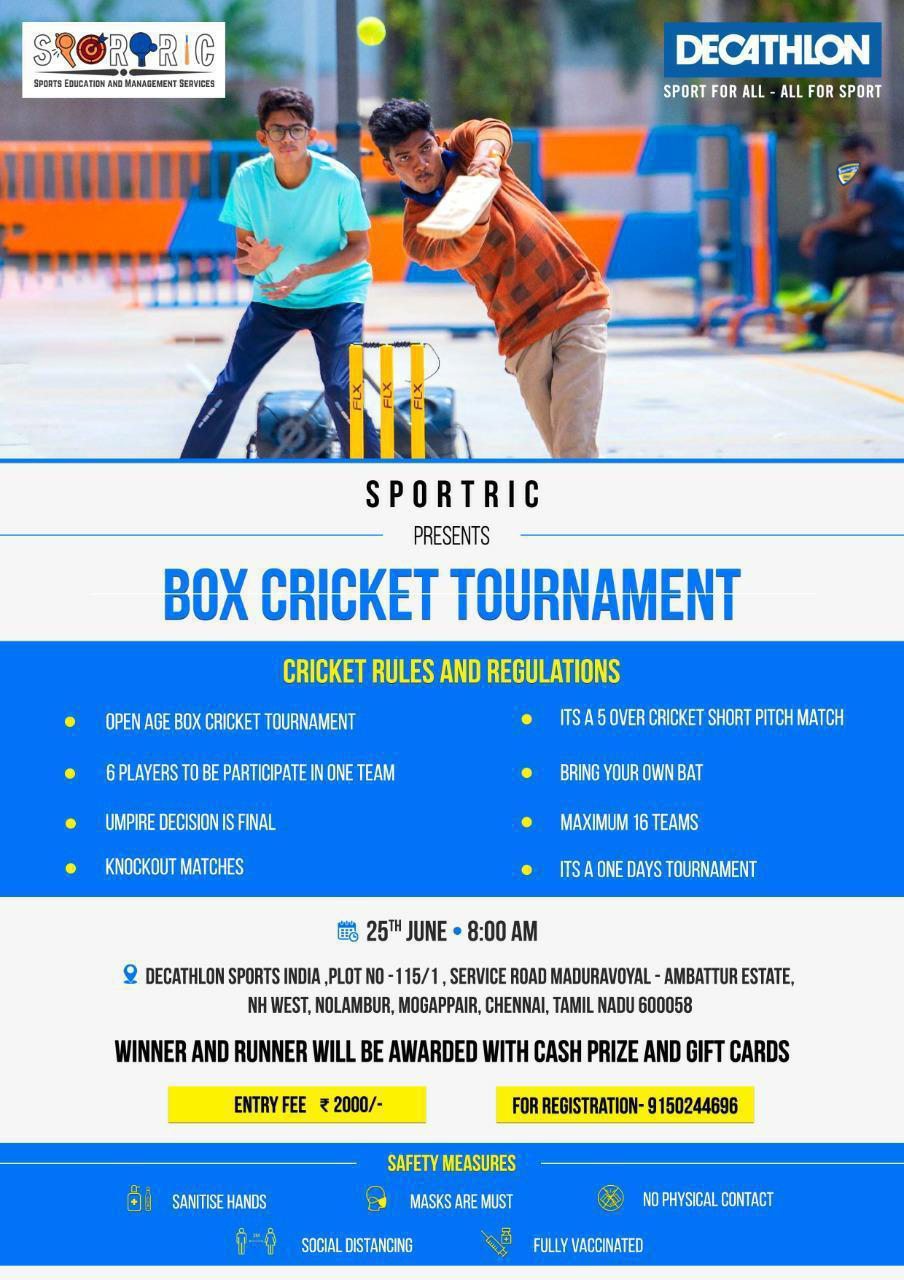 SPORTRIC
SPORTS EDUCATION AND MANAGEMENT SERVICES

DECATHLON
SPORT FOR ALL - ALL FOR SPORT

FLX
FLX
FLX

SPORTRIC
PRESENTS

BOX CRICKET TOURNAMENT

CRICKET RULES AND REGULATIONS

• OPEN AGE BOX CRICKET TOURNAMENT
• 6 PLAYERS TO BE PARTICIPATE IN ONE TEAM
• UMPIRE DECISION IS FINAL
• KNOCKOUT MATCHES

• ITS A 5 OVER CRICKET SHORT PITCH MATCH
• BRING YOUR OWN BAT
• MAXIMUM 16 TEAMS
• ITS A ONE DAYS TOURNAMENT

25TH JUNE • 8:00 AM

DECATHLON SPORTS INDIA ,PLOT NO -115/1 , SERVICE ROAD MADURAVOYAL - AMBATTUR ESTATE, NH WEST, NOLAMBUR, MOGAPPAIR, CHENNAI, TAMIL NADU 600058

WINNER AND RUNNER WILL BE AWARDED WITH CASH PRIZE AND GIFT CARDS

ENTRY FEE ₹ 2000/-

FOR REGISTRATION- 9150244696

SAFETY MEASURES

SANITISE HANDS
MASKS ARE MUST
NO PHYSICAL CONTACT
SOCIAL DISTANCING
FULLY VACCINATED